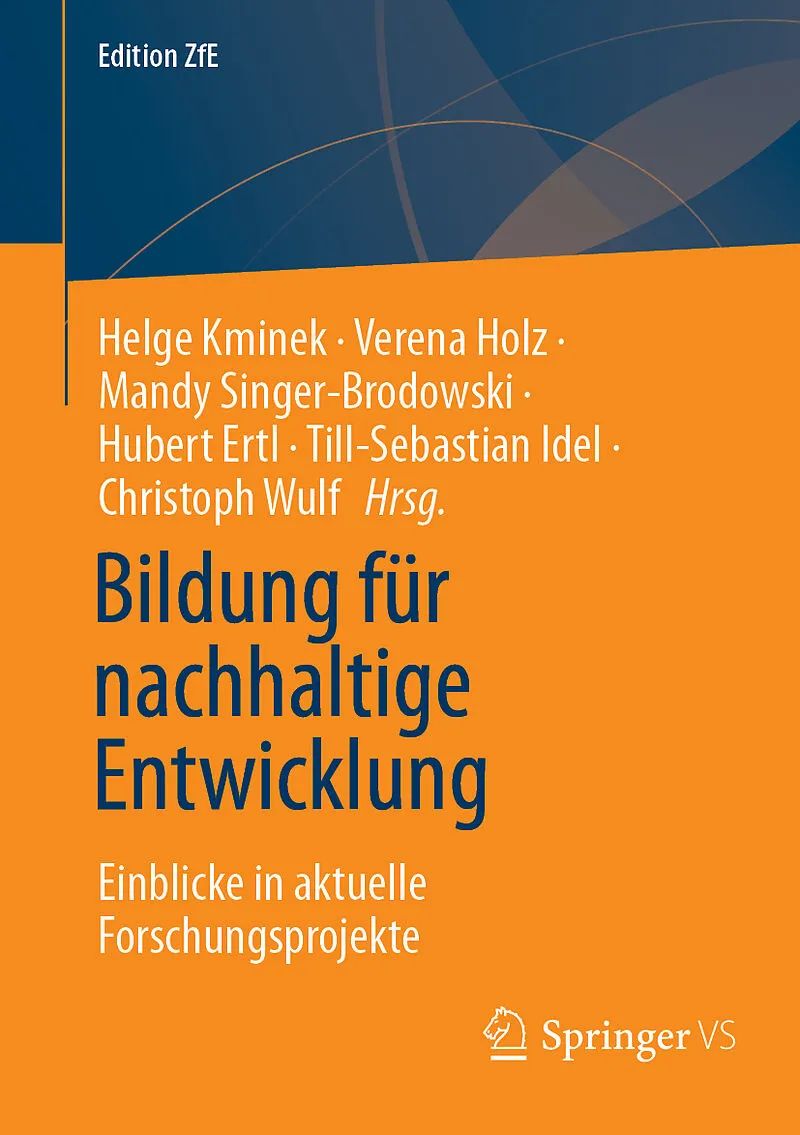 Edition ZfE

Helge Kminek · Verena Holz · Mandy Singer-Brodowski · Hubert Ertl · Till-Sebastian Idel · Christoph Wulf Hrsg.

Bildung für nachhaltige Entwicklung

Einblicke in aktuelle Forschungsprojekte

Springer VS